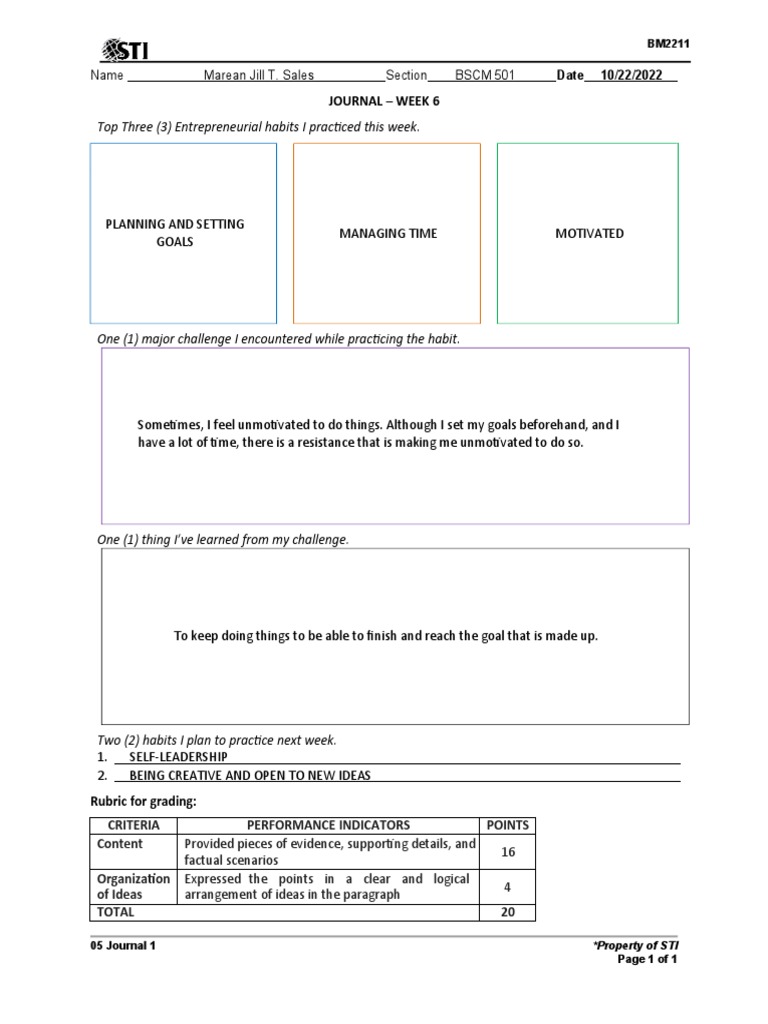 STI

BM2211

Name Marean Jill T. Sales Section BSCM 501 Date 10/22/2022

JOURNAL – WEEK 6

Top Three (3) Entrepreneurial habits I practiced this week.

PLANNING AND SETTING GOALS

MANAGING TIME

MOTIVATED

One (1) major challenge I encountered while practicing the habit.

Sometimes, I feel unmotivated to do things. Although I set my goals beforehand, and I have a lot of time, there is a resistance that is making me unmotivated to do so.

One (1) thing I've learned from my challenge.

To keep doing things to be able to finish and reach the goal that is made up.

Two (2) habits I plan to practice next week.
1. SELF-LEADERSHIP
2. BEING CREATIVE AND OPEN TO NEW IDEAS

Rubric for grading:

| CRITERIA | PERFORMANCE INDICATORS | POINTS |
|---|---|---|
| Content | Provided pieces of evidence, supporting details, and factual scenarios | 16 |
| Organization of Ideas | Expressed the points in a clear and logical arrangement of ideas in the paragraph | 4 |
| TOTAL | | 20 |

05 Journal 1

*Property of STI
Page 1 of 1